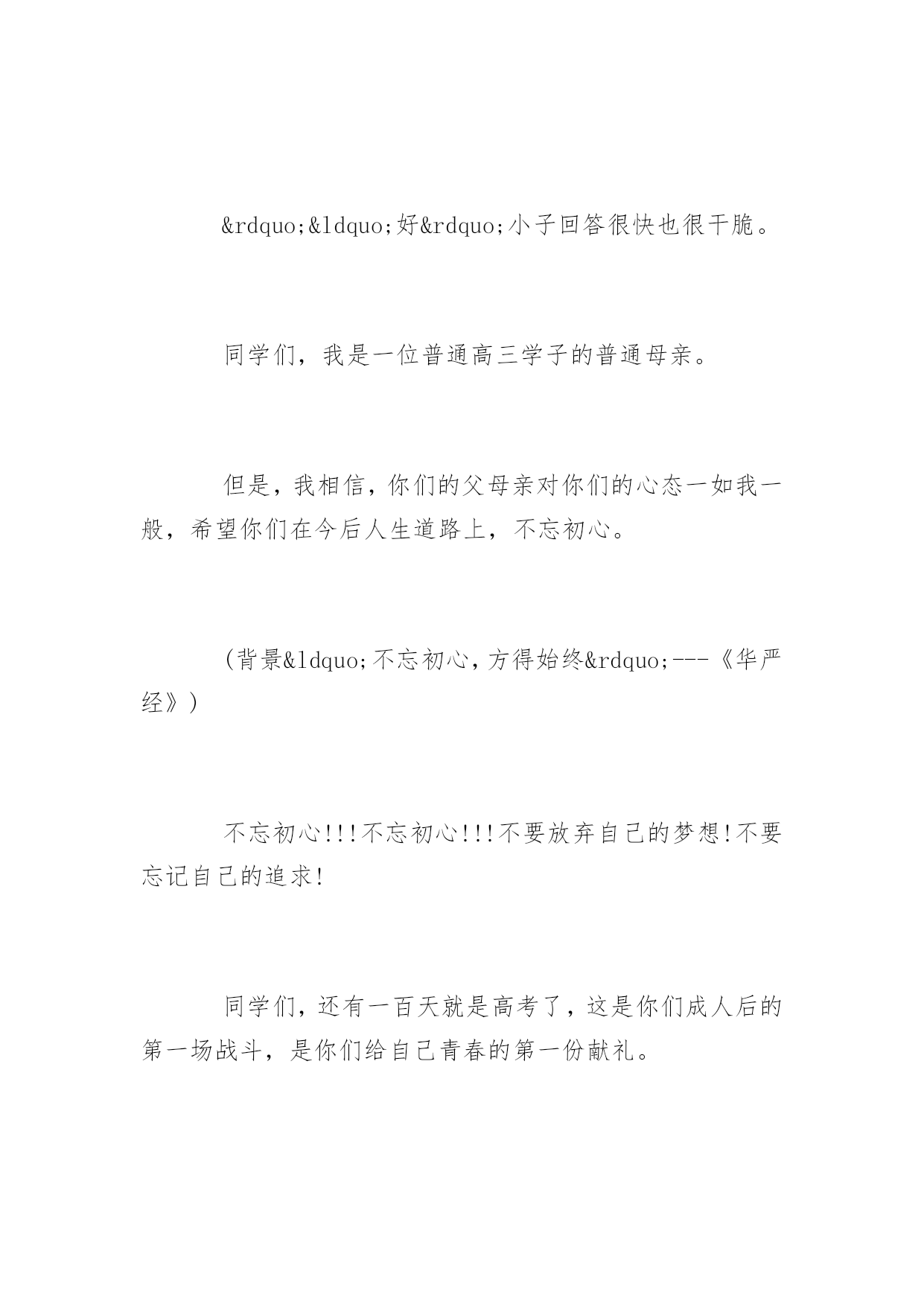 &rdquo;&ldquo;好&rdquo;小子回答很快也很干脆。

同学们，我是一位普通高三学子的普通母亲。

但是，我相信，你们的父母亲对你们的心态一如我一般，希望你们在今后人生道路上，不忘初心。

(背景&ldquo;不忘初心，方得始终&rdquo;---《华严经》)

不忘初心!!!不忘初心!!!不要放弃自己的梦想!不要忘记自己的追求!

同学们，还有一百天就是高考了，这是你们成人后的第一场战斗，是你们给自己青春的第一份献礼。